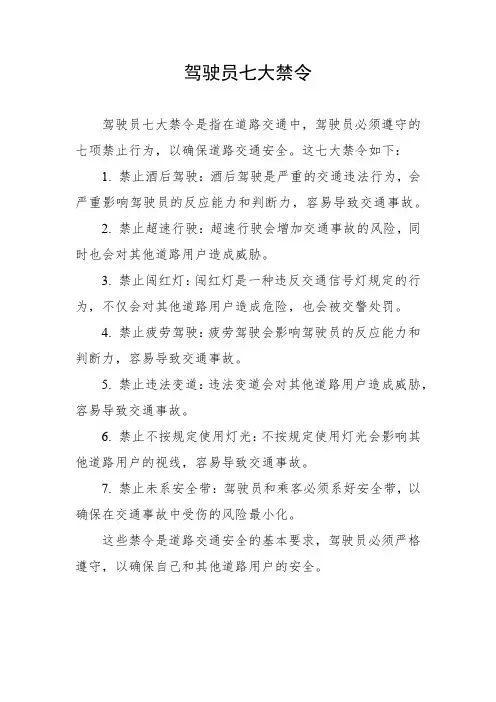 驾驶员七大禁令

驾驶员七大禁令是指在道路交通中，驾驶员必须遵守的七项禁止行为，以确保道路交通安全。这七大禁令如下：

1. 禁止酒后驾驶：酒后驾驶是严重的交通违法行为，会严重影响驾驶员的反应能力和判断力，容易导致交通事故。

2. 禁止超速行驶：超速行驶会增加交通事故的风险，同时也会对其他道路用户造成威胁。

3. 禁止闯红灯：闯红灯是一种违反交通信号灯规定的行为，不仅会对其他道路用户造成危险，也会被交警处罚。

4. 禁止疲劳驾驶：疲劳驾驶会影响驾驶员的反应能力和判断力，容易导致交通事故。

5. 禁止违法变道：违法变道会对其他道路用户造成威胁，容易导致交通事故。

6. 禁止不按规定使用灯光：不按规定使用灯光会影响其他道路用户的视线，容易导致交通事故。

7. 禁止未系安全带：驾驶员和乘客必须系好安全带，以确保在交通事故中受伤的风险最小化。

这些禁令是道路交通安全的基本要求，驾驶员必须严格遵守，以确保自己和其他道路用户的安全。